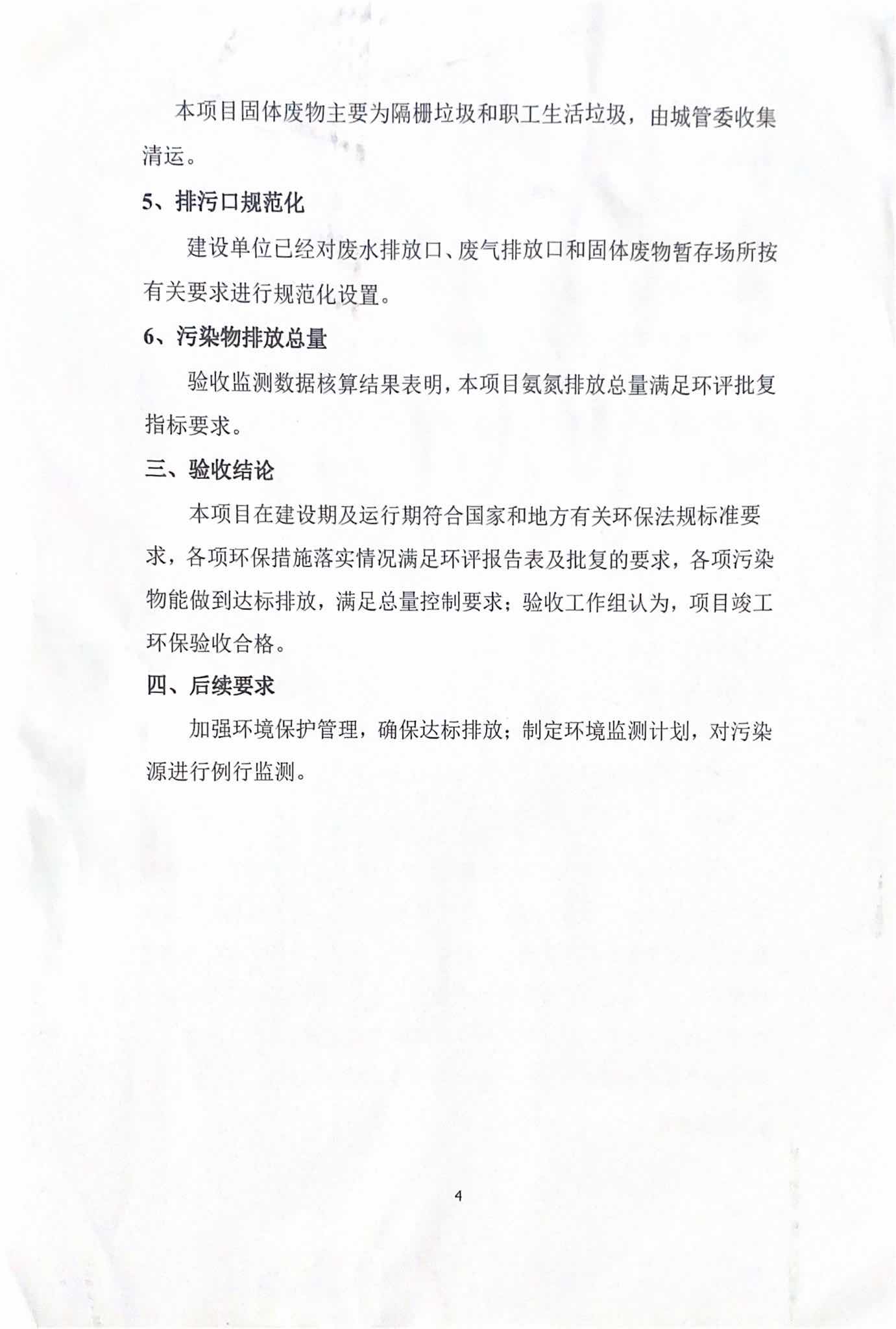 本项目固体废物主要为隔栅垃圾和职工生活垃圾，由城管委收集清运。

5、排污口规范化

建设单位已经对废水排放口、废气排放口和固体废物暂存场所按有关要求进行规范化设置。

6、污染物排放总量

验收监测数据核算结果表明，本项目氨氮排放总量满足环评批复指标要求。

三、验收结论

本项目在建设期及运行期符合国家和地方有关环保法规标准要求，各项环保措施落实情况满足环评报告表及批复的要求，各项污染物能做到达标排放，满足总量控制要求；验收工作组认为，项目竣工环保验收合格。

四、后续要求

加强环境保护管理，确保达标排放；制定环境监测计划，对污染源进行例行监测。

4